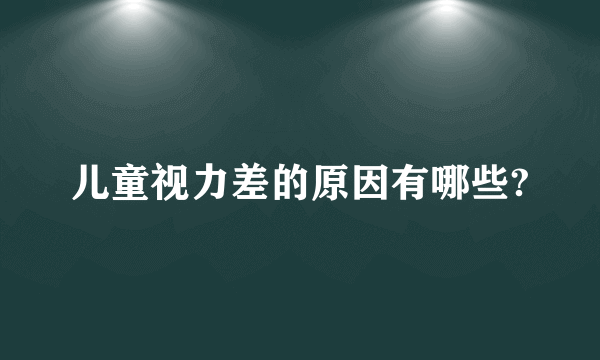 儿童视力差的原因有哪些?